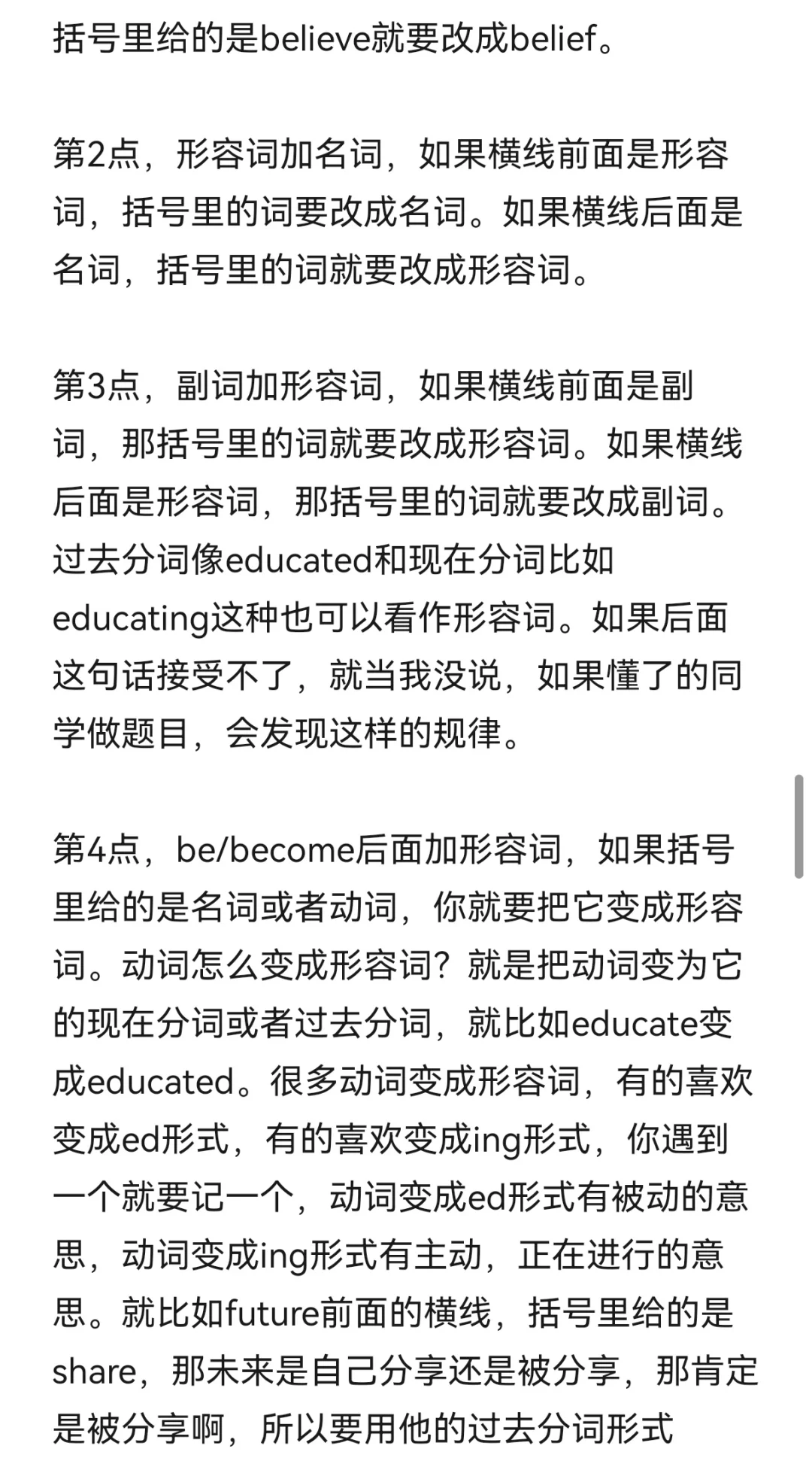 括号里给的是believe就要改成belief。

第2点，形容词加名词，如果横线前面是形容词，括号里的词要改成名词。如果横线后面是名词，括号里的词就要改成形容词。

第3点，副词加形容词，如果横线前面是副词，那括号里的词就要改成形容词。如果横线后面是形容词，那括号里的词就要改成副词。过去分词像educated和现在分词比如educating这种也可以看作形容词。如果后面这句话接受不了，就当我没说，如果懂了的同学做题目，会发现这样的规律。

第4点，be/become后面加形容词，如果括号里给的是名词或者动词，你就要把它变成形容词。动词怎么变成形容词？就是把动词变为它的现在分词或者过去分词，就比如educate变成educated。很多动词变成形容词，有的喜欢变成ed形式，有的喜欢变成ing形式，你遇到一个就要记一个，动词变成ed形式有被动的意思，动词变成ing形式有主动，正在进行的意思。就比如future前面的横线，括号里给的是share，那未来是自己分享还是被分享，那肯定是被分享啊，所以要用他的过去分词形式